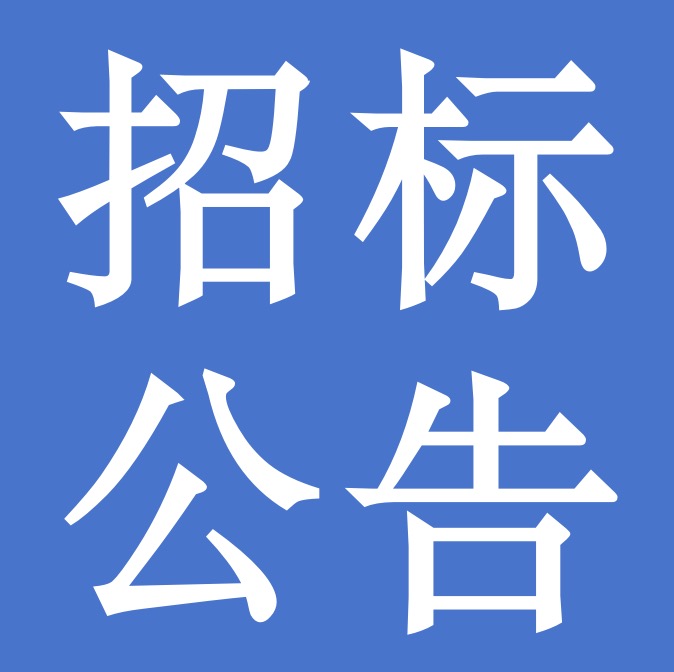 招标
公告